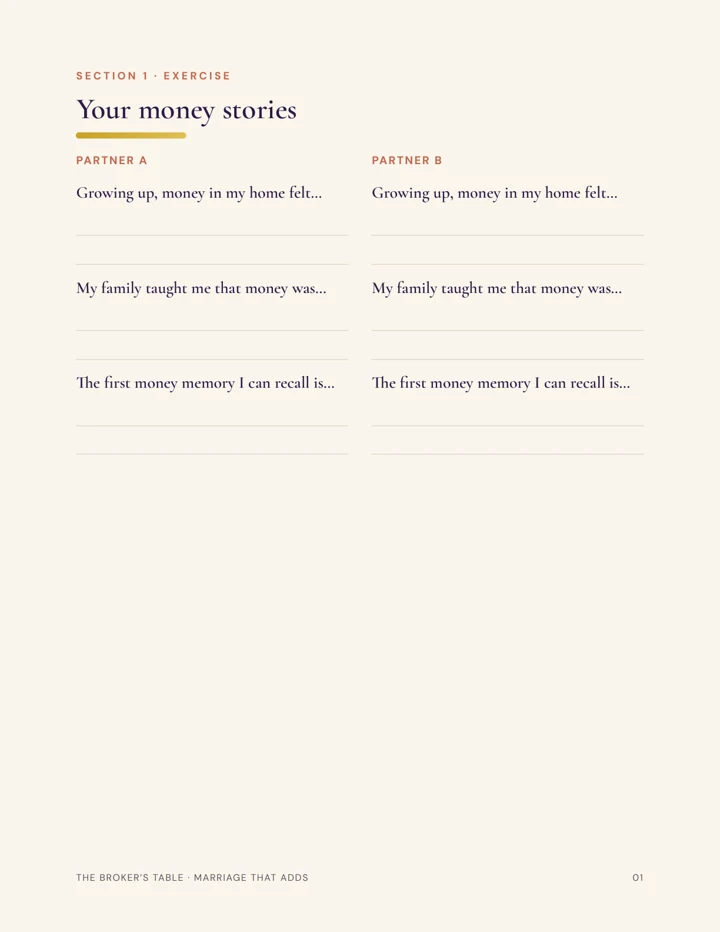 SECTION 1 · EXERCISE

Your money stories

PARTNER A

Growing up, money in my home felt...

____

____

My family taught me that money was...

____

____

The first money memory I can recall is...

____

____

PARTNER B

Growing up, money in my home felt...

____

____

My family taught me that money was...

____

____

The first money memory I can recall is...

____

____

THE BROKER'S TABLE · MARRIAGE THAT ADDS

01